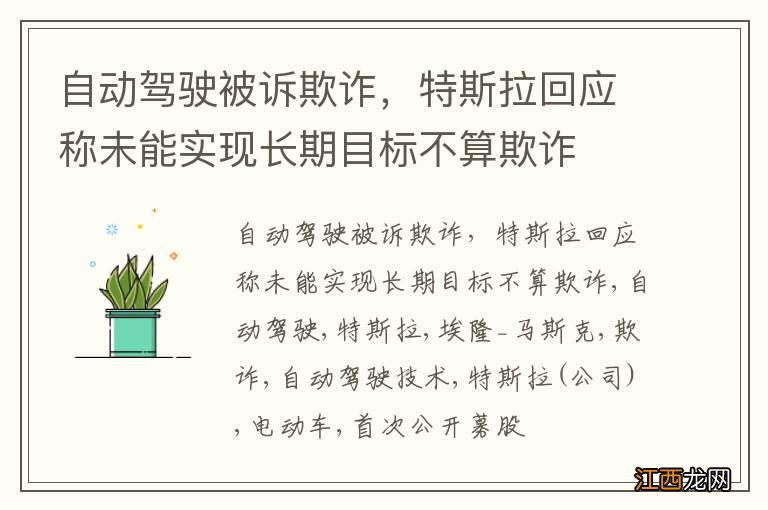 自动驾驶被诉欺诈，特斯拉回应称未能实现长期目标不算欺诈

自动驾驶被诉欺诈，特斯拉回应称未能实现长期目标不算欺诈，自动驾驶，特斯拉，埃隆-马斯克，欺诈，自动驾驶技术，特斯拉（公司），电动车，首次公开募股

江西龙网